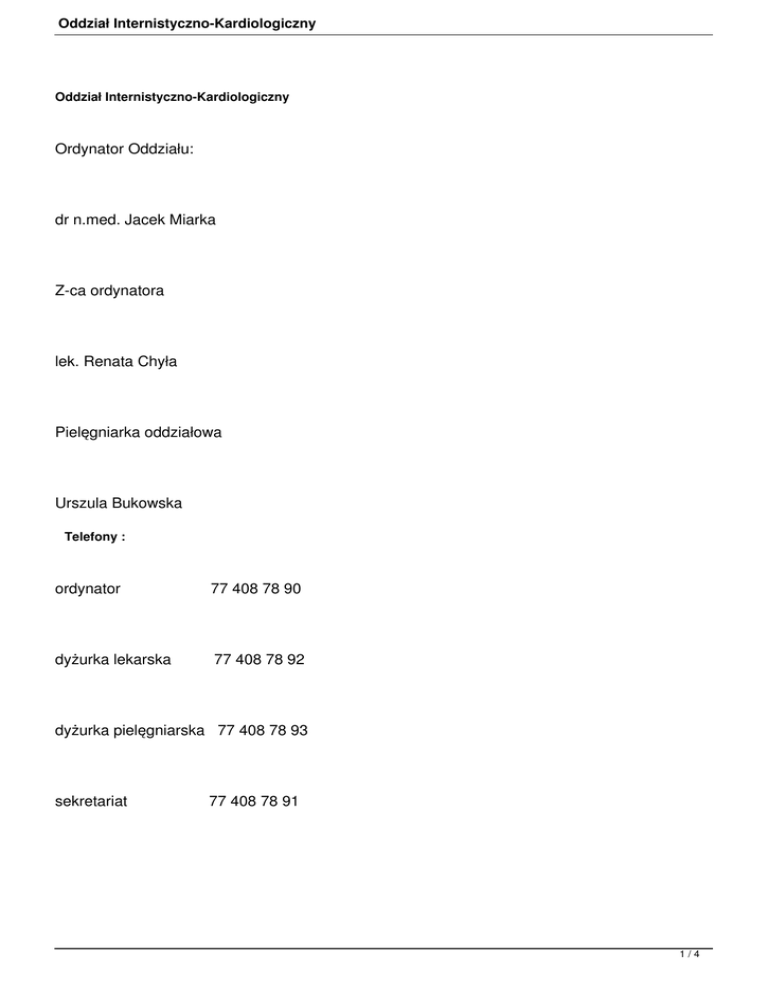 Oddział Internistyczno-Kardiologiczny

Oddział Internistyczno-Kardiologiczny

Ordynator Oddziału:

dr n.med. Jacek Miarka

Z-ca ordynatora

lek. Renata Chyła

Pielęgniarka oddziałowa

Urszula Bukowska

Telefony :

ordynator 77 408 78 90

dyżurka lekarska 77 408 78 92

dyżurka pielęgniarska 77 408 78 93

sekretariat 77 408 78 91

1 / 4